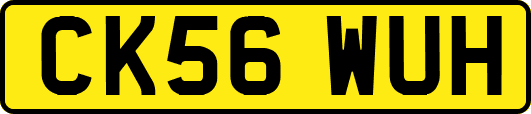 CK56 WUH